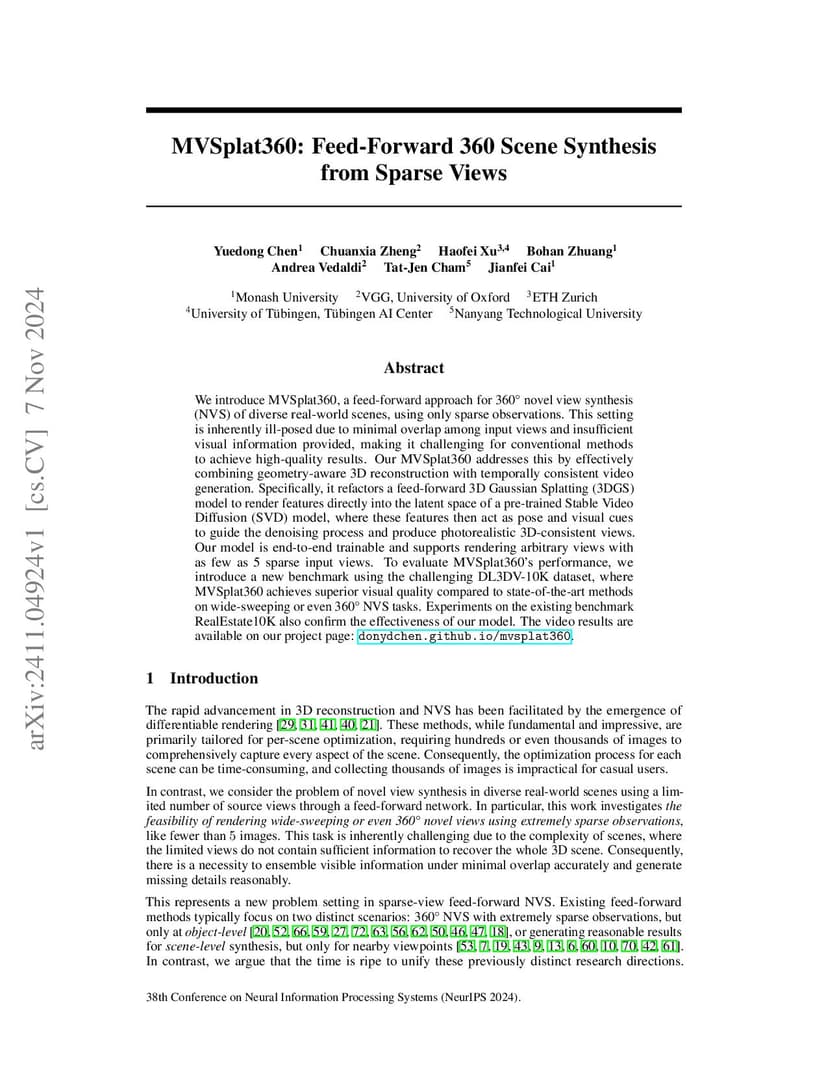 arXiv:2411.04924v1 [cs.CV] 7 Nov 2024

MVSplat360: Feed-Forward 360 Scene Synthesis from Sparse Views

Yuedong Chen$^1$ Chuanxia Zheng$^2$ Haofei Xu$^{3,4}$ Bohan Zhuang$^1$ Andrea Vedaldi$^2$ Tat-Jen Cham$^5$ Jianfei Cai$^1$

$^1$Monash University $^2$VGG, University of Oxford $^3$ETH Zurich $^4$University of Tübingen, Tübingen AI Center $^5$Nanyang Technological University

Abstract

We introduce MVSplat360, a feed-forward approach for 360° novel view synthesis (NVS) of diverse real-world scenes, using only sparse observations. This setting is inherently ill-posed due to minimal overlap among input views and insufficient visual information provided, making it challenging for conventional methods to achieve high-quality results. Our MVSplat360 addresses this by effectively combining geometry-aware 3D reconstruction with temporally consistent video generation. Specifically, it refactors a feed-forward 3D Gaussian Splatting (3DGS) model to render features directly into the latent space of a pre-trained Stable Video Diffusion (SVD) model, where these features then act as pose and visual cues to guide the denoising process and produce photorealistic 3D-consistent views. Our model is end-to-end trainable and supports rendering arbitrary views with as few as 5 sparse input views. To evaluate MVSplat360's performance, we introduce a new benchmark using the challenging DL3DV-10K dataset, where MVSplat360 achieves superior visual quality compared to state-of-the-art methods on wide-sweeping or even 360° NVS tasks. Experiments on the existing benchmark RealEstate10K also confirm the effectiveness of our model. The video results are available on our project page: donydchen.github.io/mvsplat360.

1 Introduction

The rapid advancement in 3D reconstruction and NVS has been facilitated by the emergence of differentiable rendering [29, 31, 41, 40, 21]. These methods, while fundamental and impressive, are primarily tailored for per-scene optimization, requiring hundreds or even thousands of images to comprehensively capture every aspect of the scene. Consequently, the optimization process for each scene can be time-consuming, and collecting thousands of images is impractical for casual users.

In contrast, we consider the problem of novel view synthesis in diverse real-world scenes using a limited number of source views through a feed-forward network. In particular, this work investigates the feasibility of rendering wide-sweeping or even 360° novel views using extremely sparse observations, like fewer than 5 images. This task is inherently challenging due to the complexity of scenes, where the limited views do not contain sufficient information to recover the whole 3D scene. Consequently, there is a necessity to ensemble visible information under minimal overlap accurately and generate missing details reasonably.

This represents a new problem setting in sparse-view feed-forward NVS. Existing feed-forward methods typically focus on two distinct scenarios: 360° NVS with extremely sparse observations, but only at object-level [20, 52, 66, 59, 27, 72, 63, 56, 62, 50, 46, 47, 18], or generating reasonable results for scene-level synthesis, but only for nearby viewpoints [53, 7, 19, 43, 9, 13, 6, 60, 10, 70, 42, 61]. In contrast, we argue that the time is ripe to unify these previously distinct research directions.

38th Conference on Neural Information Processing Systems (NeurIPS 2024).